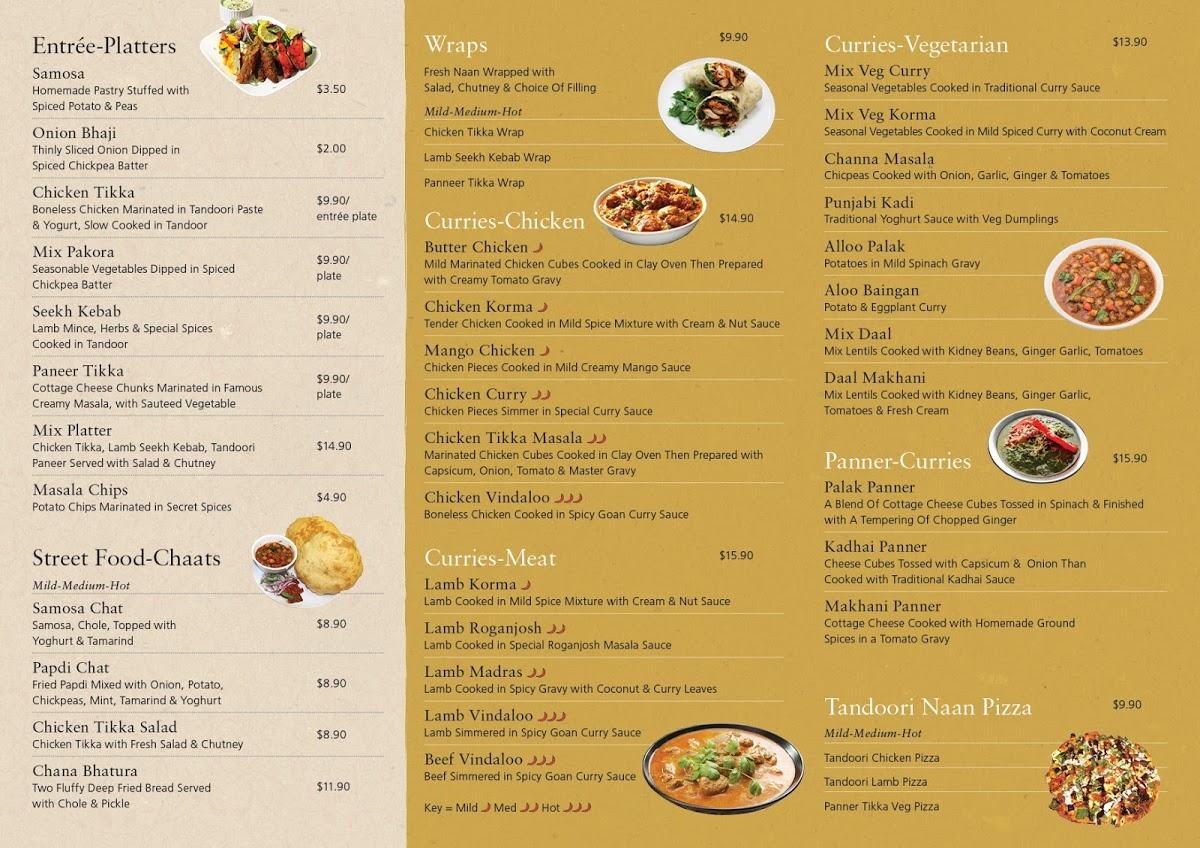 Entrée-Platters

Samosa
Homemade Pastry Stuffed with Spiced Potato & Peas
$3.50

Onion Bhaji
Thinly Sliced Onion Dipped in Spiced Chickpea Batter
$2.00

Chicken Tikka
Boneless Chicken Marinated in Tandoori Paste & Yogurt, Slow Cooked in Tandoor
$9.90/ entrée plate

Mix Pakora
Seasonable Vegetables Dipped in Spiced Chickpea Batter
$9.90/ plate

Seekh Kebab
Lamb Mince, Herbs & Special Spices Cooked in Tandoor
$9.90/ plate

Paneer Tikka
Cottage Cheese Chunks Marinated in Famous Creamy Masala, with Sauteed Vegetable
$9.90/ plate

Mix Platter
Chicken Tikka, Lamb Seekh Kebab, Tandoori Paneer Served with Salad & Chutney
$14.90

Masala Chips
Potato Chips Marinated in Secret Spices
$4.90

Street Food-Chaats
Mild-Medium-Hot

Samosa Chat
Samosa, Chole, Topped with Yoghurt & Tamarind
$8.90

Papdi Chat
Fried Papdi Mixed with Onion, Potato, Chickpeas, Mint, Tamarind & Yoghurt
$8.90

Chicken Tikka Salad
Chicken Tikka with Fresh Salad & Chutney
$8.90

Chana Bhatura
Two Fluffy Deep Fried Bread Served with Chole & Pickle
$11.90

Wraps
$9.90
Fresh Naan Wrapped with Salad, Chutney & Choice Of Filling
Mild-Medium-Hot
Chicken Tikka Wrap
Lamb Seekh Kebab Wrap
Panneer Tikka Wrap

Curries-Chicken
$14.90

Butter Chicken
Mild Marinated Chicken Cubes Cooked in Clay Oven Then Prepared with Creamy Tomato Gravy

Chicken Korma
Tender Chicken Cooked in Mild Spice Mixture with Cream & Nut Sauce

Mango Chicken
Chicken Pieces Cooked in Mild Creamy Mango Sauce

Chicken Curry
Chicken Pieces Simmer in Special Curry Sauce

Chicken Tikka Masala
Marinated Chicken Cubes Cooked in Clay Oven Then Prepared with Capsicum, Onion, Tomato & Master Gravy

Chicken Vindaloo
Boneless Chicken Cooked in Spicy Goan Curry Sauce

Curries-Meat
$15.90

Lamb Korma
Lamb Cooked in Mild Spice Mixture with Cream & Nut Sauce

Lamb Roganjosh
Lamb Cooked in Special Roganjosh Masala Sauce

Lamb Madras
Lamb Cooked in Spicy Gravy with Coconut & Curry Leaves

Lamb Vindaloo
Lamb Simmered in Spicy Goan Curry Sauce

Beef Vindaloo
Beef Simmered in Spicy Goan Curry Sauce

Key = Mild Med Hot

Curries-Vegetarian
$13.90

Mix Veg Curry
Seasonal Vegetables Cooked in Traditional Curry Sauce

Mix Veg Korma
Seasonal Vegetables Cooked in Mild Spiced Curry with Coconut Cream

Channa Masala
Chicpeas Cooked with Onion, Garlic, Ginger & Tomatoes

Punjabi Kadi
Traditional Yoghurt Sauce with Veg Dumplings

Alloo Palak
Potatoes in Mild Spinach Gravy

Aloo Baingan
Potato & Eggplant Curry

Mix Daal
Mix Lentils Cooked with Kidney Beans, Ginger Garlic, Tomatoes

Daal Makhani
Mix Lentils Cooked with Kidney Beans, Ginger Garlic, Tomatoes & Fresh Cream

Panner-Curries
$15.90

Palak Panner
A Blend Of Cottage Cheese Cubes Tossed in Spinach & Finished with A Tempering Of Chopped Ginger

Kadhai Panner
Cheese Cubes Tossed with Capsicum & Onion Than Cooked with Traditional Kadhai Sauce

Makhani Panner
Cottage Cheese Cooked with Homemade Ground Spices in a Tomato Gravy

Tandoori Naan Pizza
$9.90
Mild-Medium-Hot
Tandoori Chicken Pizza
Tandoori Lamb Pizza
Panner Tikka Veg Pizza